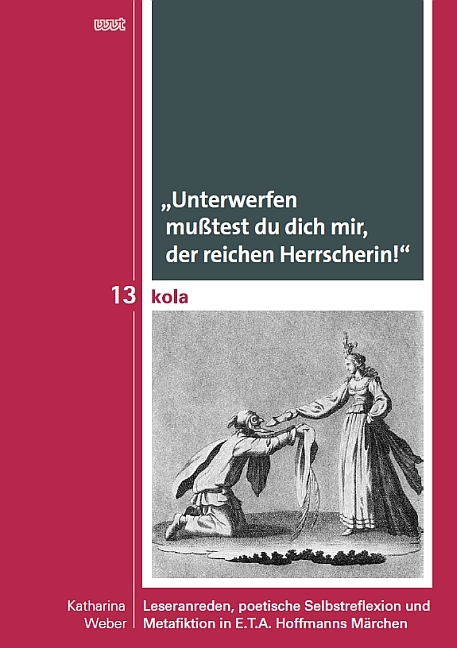 wvt

„Unterwerfen mußtest du dich mir, der reichen Herrscherin!“

13 kola

Katharina Weber

Leseranreden, poetische Selbstreflexion und Metafiktion in E.T.A. Hoffmanns Märchen